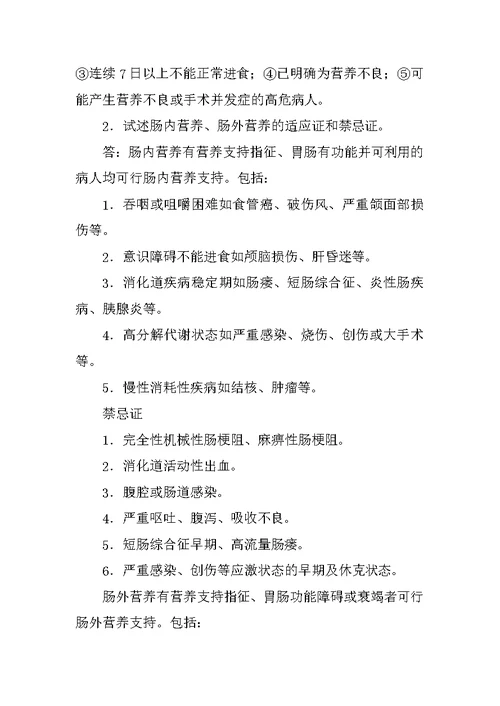 ③连续 7 日以上不能正常进食；④已明确为营养不良；⑤可能产生营养不良或手术并发症的高危病人。

2．试述肠内营养、肠外营养的适应证和禁忌证。

答：肠内营养有营养支持指征、胃肠有功能并可利用的病人均可行肠内营养支持。包括：

1．吞咽或咀嚼困难如食管癌、破伤风、严重颌面部损伤等。

2．意识障碍不能进食如颅脑损伤、肝昏迷等。

3．消化道疾病稳定期如肠瘘、短肠综合征、炎性肠疾病、胰腺炎等。

4．高分解代谢状态如严重感染、烧伤、创伤或大手术等。

5．慢性消耗性疾病如结核、肿瘤等。

禁忌证

1．完全性机械性肠梗阻、麻痹性肠梗阻。

2．消化道活动性出血。

3．腹腔或肠道感染。

4．严重呕吐、腹泻、吸收不良。

5．短肠综合征早期、高流量肠瘘。

6．严重感染、创伤等应激状态的早期及休克状态。

肠外营养有营养支持指征、胃肠功能障碍或衰竭者可行肠外营养支持。包括：